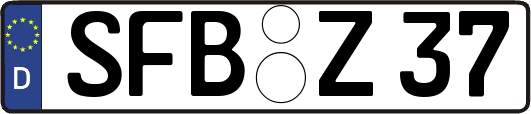 D SFB Z 37